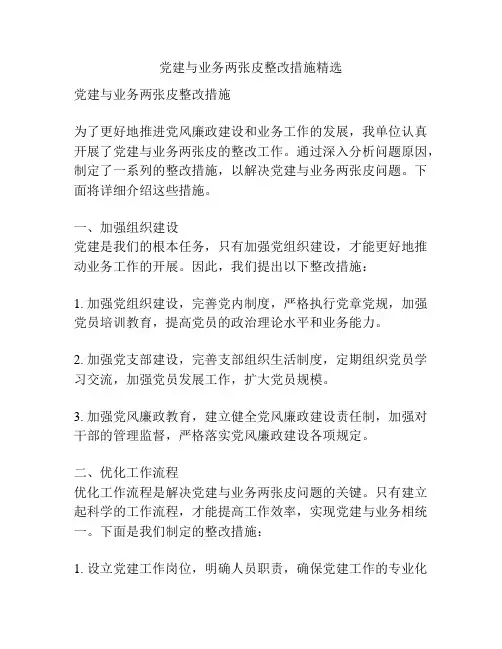 党建与业务两张皮整改措施精选

党建与业务两张皮整改措施

为了更好地推进党风廉政建设和业务工作的发展，我单位认真开展了党建与业务两张皮的整改工作。通过深入分析问题原因，制定了一系列的整改措施，以解决党建与业务两张皮问题。下面将详细介绍这些措施。

一、加强组织建设
党建是我们的根本任务，只有加强党组织建设，才能更好地推动业务工作的开展。因此，我们提出以下整改措施：

1. 加强党组织建设，完善党内制度，严格执行党章党规，加强党员培训教育，提高党员的政治理论水平和业务能力。

2. 加强党支部建设，完善支部组织生活制度，定期组织党员学习交流，加强党员发展工作，扩大党员规模。

3. 加强党风廉政教育，建立健全党风廉政建设责任制，加强对干部的管理监督，严格落实党风廉政建设各项规定。

二、优化工作流程
优化工作流程是解决党建与业务两张皮问题的关键。只有建立起科学的工作流程，才能提高工作效率，实现党建与业务相统一。下面是我们制定的整改措施：

1. 设立党建工作岗位，明确人员职责，确保党建工作的专业化